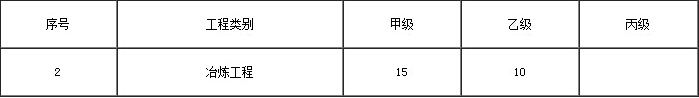 | 序号 | 工程类别 | 甲级 | 乙级 | 丙级 |
|---|---|---|---|---|
| 2 | 冶炼工程 | 15 | 10 | |